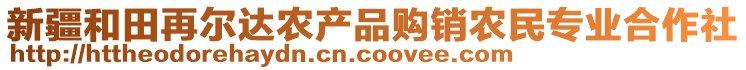 新疆和田再尔达农产品购销农民专业合作社
http://httheodorehaydn.cn.coovee.com